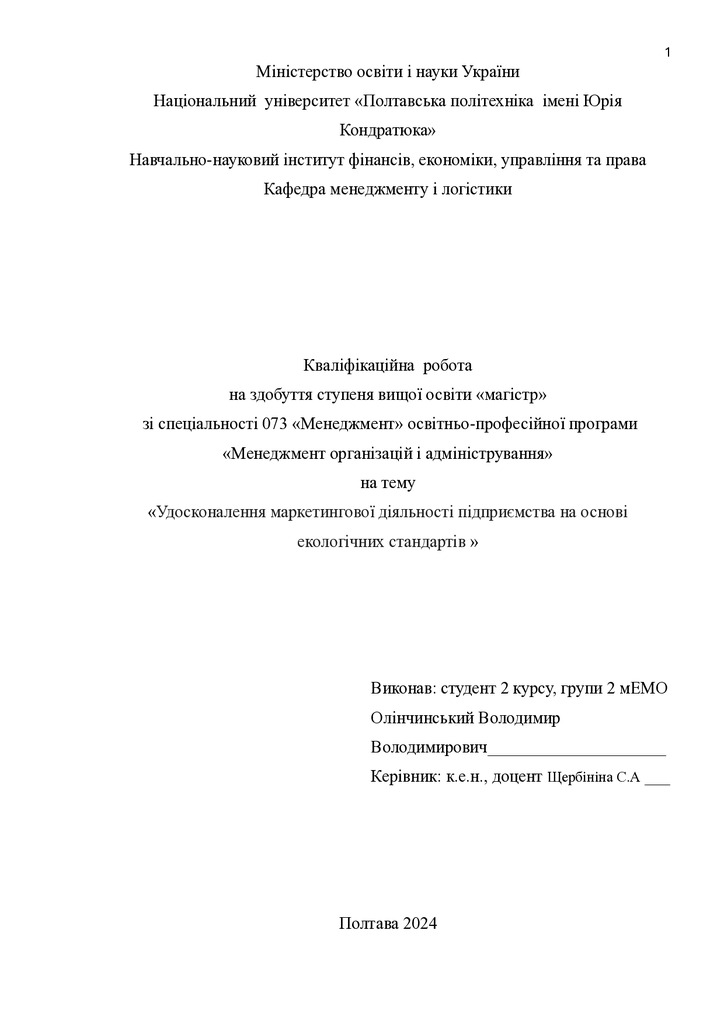 1

Міністерство освіти і науки України
Національний університет «Полтавська політехніка імені Юрія Кондратюка»
Навчально-науковий інститут фінансів, економіки, управління та права
Кафедра менеджменту і логістики

Кваліфікаційна робота
на здобуття ступеня вищої освіти «магістр»
зі спеціальності 073 «Менеджмент» освітньо-професійної програми
«Менеджмент організацій і адміністрування»
на тему
«Удосконалення маркетингової діяльності підприємства на основі екологічних стандартів »

Виконав: студент 2 курсу, групи 2 мЕМО
Олінчинський Володимир
Володимирович_____________________
Керівник: к.е.н., доцент Щербініна С.А ___

Полтава 2024